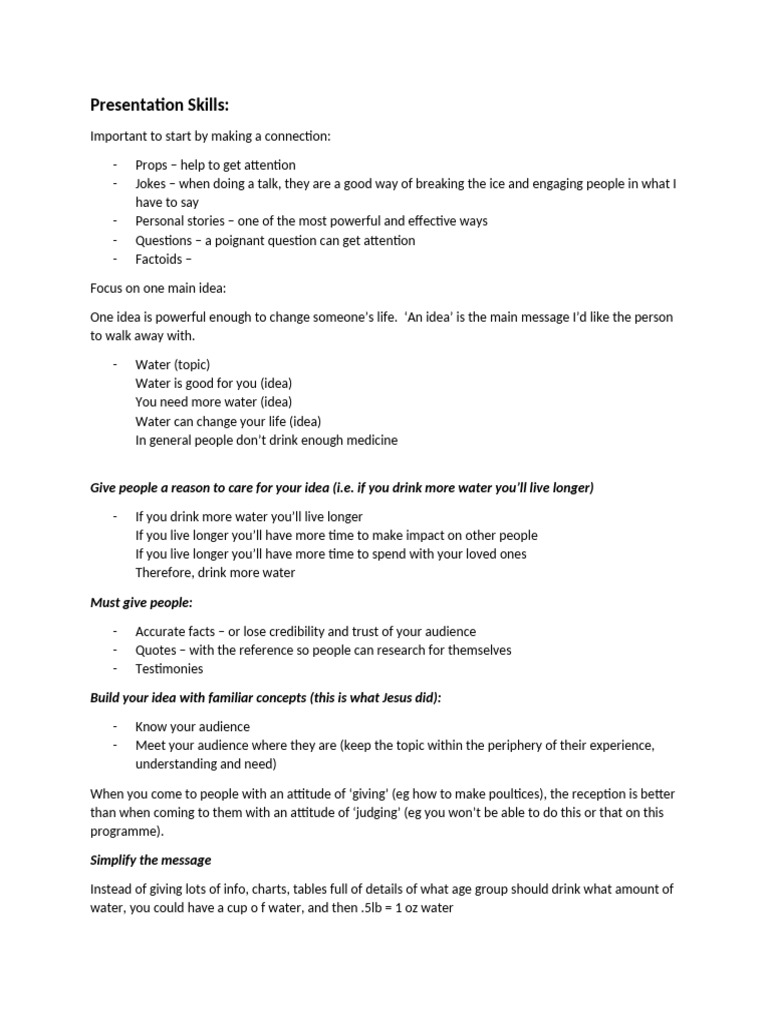 Presentation Skills:

Important to start by making a connection:

- Props – help to get attention
- Jokes – when doing a talk, they are a good way of breaking the ice and engaging people in what I have to say
- Personal stories – one of the most powerful and effective ways
- Questions – a poignant question can get attention
- Factoids –

Focus on one main idea:

One idea is powerful enough to change someone's life. 'An idea' is the main message I'd like the person to walk away with.

- Water (topic)
Water is good for you (idea)
You need more water (idea)
Water can change your life (idea)
In general people don't drink enough medicine

Give people a reason to care for your idea (i.e. if you drink more water you'll live longer)

- If you drink more water you'll live longer
If you live longer you'll have more time to make impact on other people
If you live longer you'll have more time to spend with your loved ones
Therefore, drink more water

Must give people:

- Accurate facts – or lose credibility and trust of your audience
- Quotes – with the reference so people can research for themselves
- Testimonies

Build your idea with familiar concepts (this is what Jesus did):

- Know your audience
- Meet your audience where they are (keep the topic within the periphery of their experience, understanding and need)

When you come to people with an attitude of 'giving' (eg how to make poultices), the reception is better than when coming to them with an attitude of 'judging' (eg you won't be able to do this or that on this programme).

Simplify the message

Instead of giving lots of info, charts, tables full of details of what age group should drink what amount of water, you could have a cup o f water, and then .5lb = 1 oz water